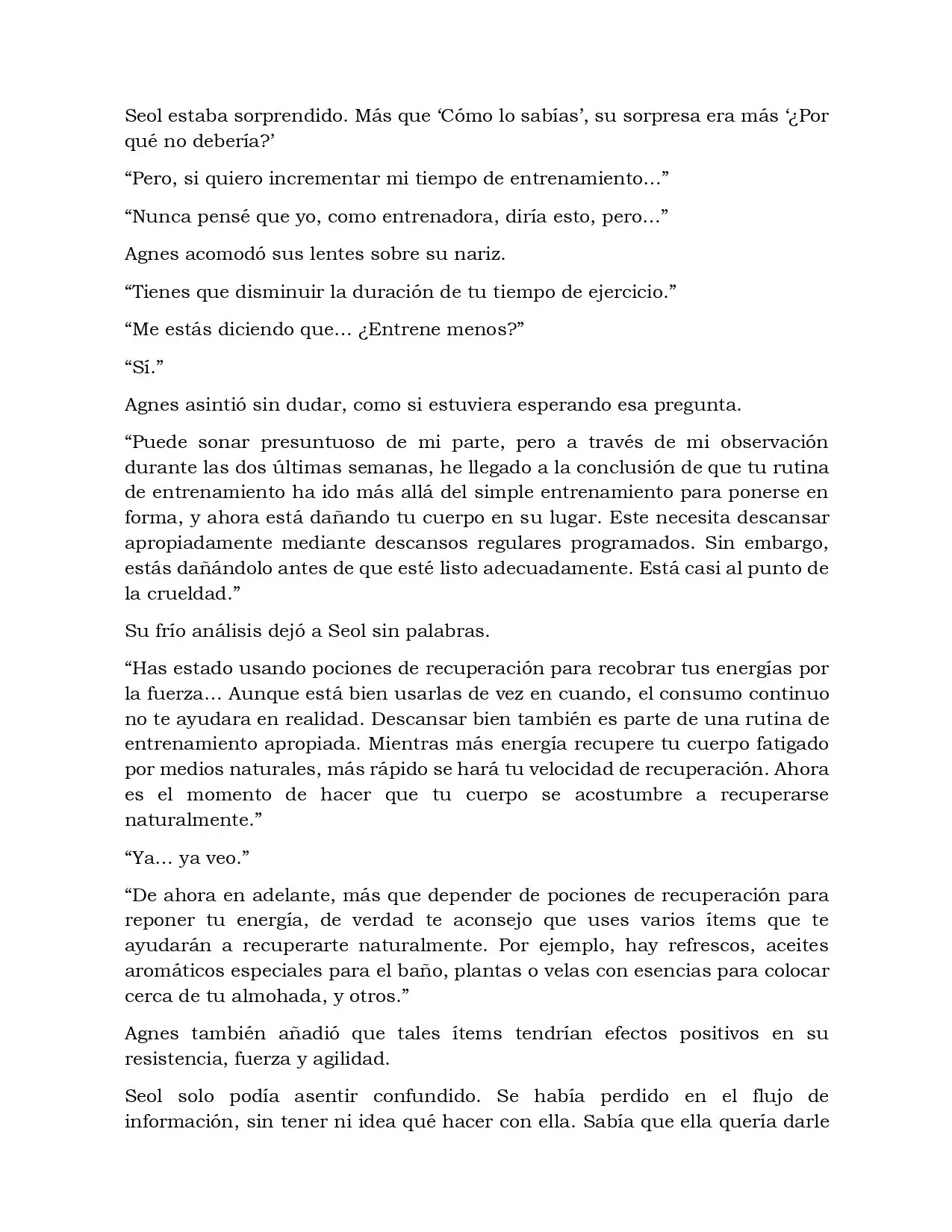 Seol estaba sorprendido. Más que ‘Cómo lo sabías’, su sorpresa era más ‘¿Por qué no debería?’

“Pero, si quiero incrementar mi tiempo de entrenamiento…”

“Nunca pensé que yo, como entrenadora, diría esto, pero…”

Agnes acomodó sus lentes sobre su nariz.

“Tienes que disminuir la duración de tu tiempo de ejercicio.”

“Me estás diciendo que… ¿Entrene menos?”

“Sí.”

Agnes asintió sin dudar, como si estuviera esperando esa pregunta.

“Puede sonar presuntuoso de mi parte, pero a través de mi observación durante las dos últimas semanas, he llegado a la conclusión de que tu rutina de entrenamiento ha ido más allá del simple entrenamiento para ponerse en forma, y ahora está dañando tu cuerpo en su lugar. Este necesita descansar apropiadamente mediante descansos regulares programados. Sin embargo, estás dañándolo antes de que esté listo adecuadamente. Está casi al punto de la crueldad.”

Su frío análisis dejó a Seol sin palabras.

“Has estado usando pociones de recuperación para recobrar tus energías por la fuerza… Aunque está bien usarlas de vez en cuando, el consumo continuo no te ayudara en realidad. Descansar bien también es parte de una rutina de entrenamiento apropiada. Mientras más energía recupere tu cuerpo fatigado por medios naturales, más rápido se hará tu velocidad de recuperación. Ahora es el momento de hacer que tu cuerpo se acostumbre a recuperarse naturalmente.”

“Ya… ya veo.”

“De ahora en adelante, más que depender de pociones de recuperación para reponer tu energía, de verdad te aconsejo que uses varios ítems que te ayudarán a recuperarte naturalmente. Por ejemplo, hay refrescos, aceites aromáticos especiales para el baño, plantas o velas con esencias para colocar cerca de tu almohada, y otros.”

Agnes también añadió que tales ítems tendrían efectos positivos en su resistencia, fuerza y agilidad.

Seol solo podía asentir confundido. Se había perdido en el flujo de información, sin tener ni idea qué hacer con ella. Sabía que ella quería darle